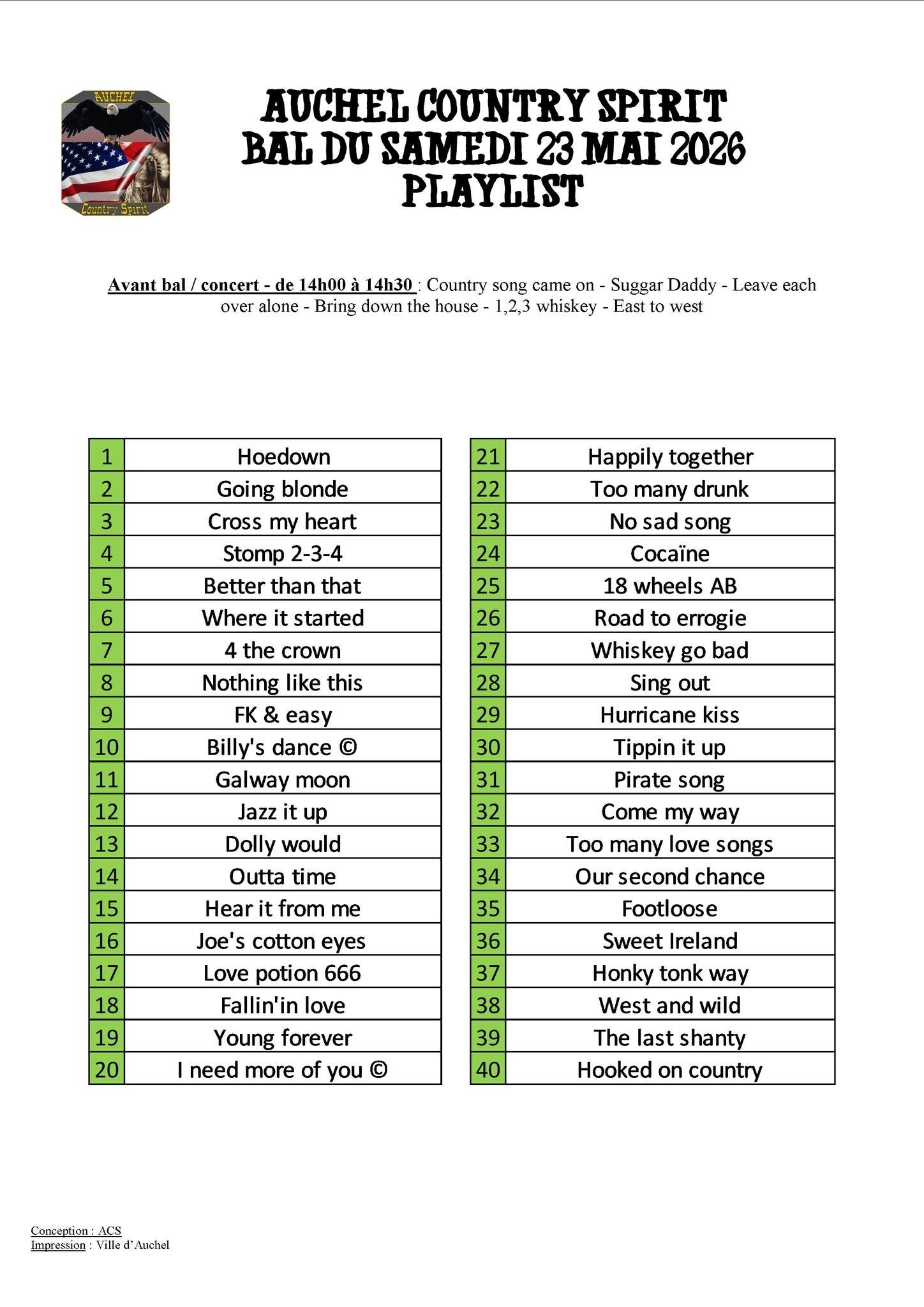 AUCHEL
Country Spirit

AUCHEL COUNTRY SPIRIT
BAL DU SAMEDI 23 MAI 2026
PLAYLIST

Avant bal / concert - de 14h00 à 14h30 : Country song came on - Suggar Daddy - Leave each over alone - Bring down the house - 1,2,3 whiskey - East to west

| 1 | Hoedown |
|---|---|
| 2 | Going blonde |
| 3 | Cross my heart |
| 4 | Stomp 2-3-4 |
| 5 | Better than that |
| 6 | Where it started |
| 7 | 4 the crown |
| 8 | Nothing like this |
| 9 | FK & easy |
| 10 | Billy's dance © |
| 11 | Galway moon |
| 12 | Jazz it up |
| 13 | Dolly would |
| 14 | Outta time |
| 15 | Hear it from me |
| 16 | Joe's cotton eyes |
| 17 | Love potion 666 |
| 18 | Fallin'in love |
| 19 | Young forever |
| 20 | I need more of you © |

| 21 | Happily together |
|---|---|
| 22 | Too many drunk |
| 23 | No sad song |
| 24 | Cocaïne |
| 25 | 18 wheels AB |
| 26 | Road to errogie |
| 27 | Whiskey go bad |
| 28 | Sing out |
| 29 | Hurricane kiss |
| 30 | Tippin it up |
| 31 | Pirate song |
| 32 | Come my way |
| 33 | Too many love songs |
| 34 | Our second chance |
| 35 | Footloose |
| 36 | Sweet Ireland |
| 37 | Honky tonk way |
| 38 | West and wild |
| 39 | The last shanty |
| 40 | Hooked on country |

Conception : ACS
Impression : Ville d'Auchel